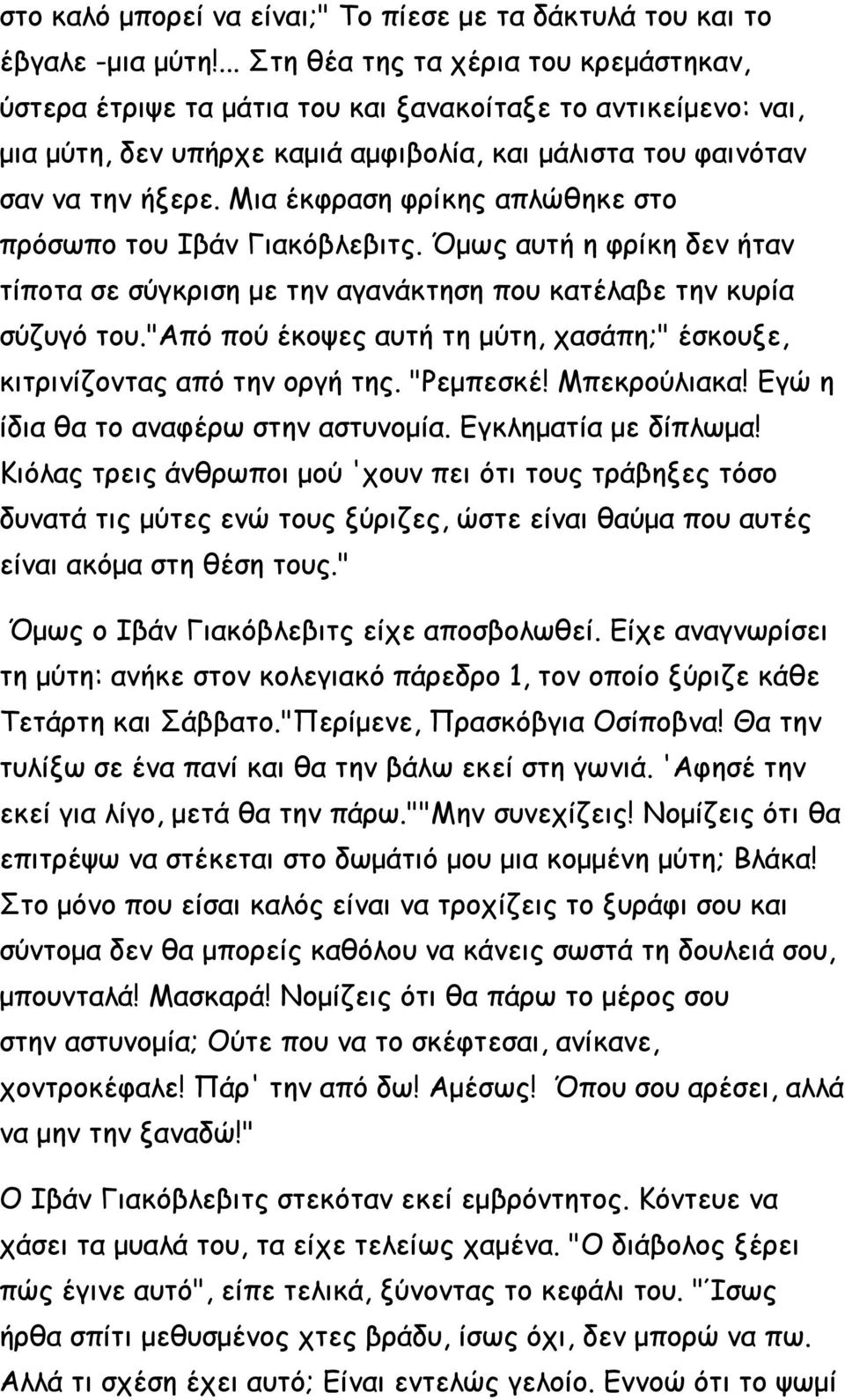 στο καλό μπορεί να είναι;" Το πίεσε με τα δάκτυλά του και το έβγαλε -μια μύτη!... Στη θέα της τα χέρια του κρεμάστηκαν, ύστερα έτριψε τα μάτια του και ξανακοίταξε το αντικείμενο: ναι, μια μύτη, δεν υπήρχε καμιά αμφιβολία, και μάλιστα του φαινόταν σαν να την ήξερε. Μια έκφραση φρίκης απλώθηκε στο πρόσωπο του Ιβάν Γιακόβλεβιτς. Όμως αυτή η φρίκη δεν ήταν τίποτα σε σύγκριση με την αγανάκτηση που κατέλαβε την κυρία σύζυγό του."Από πού έκοψες αυτή τη μύτη, χασάπη;" έσκουξε, κιτρινίζοντας από την οργή της. "Ρεμπεσκέ! Μπεκρούλιακα! Εγώ η ίδια θα το αναφέρω στην αστυνομία. Εγκληματία με δίπλωμα! Κιόλας τρεις άνθρωποι μού 'χουν πει ότι τους τράβηξες τόσο δυνατά τις μύτες ενώ τους ξύριζες, ώστε είναι θαύμα που αυτές είναι ακόμα στη θέση τους."

Όμως ο Ιβάν Γιακόβλεβιτς είχε αποσβολωθεί. Είχε αναγνωρίσει τη μύτη: ανήκε στον κολεγιακό πάρεδρο 1, τον οποίο ξύριζε κάθε Τετάρτη και Σάββατο."Περίμενε, Πρασκόβγια Οσίποβνα! Θα την τυλίξω σε ένα πανί και θα την βάλω εκεί στη γωνιά. 'Αφησέ την εκεί για λίγο, μετά θα την πάρω.""Μην συνεχίζεις! Νομίζεις ότι θα επιτρέψω να στέκεται στο δωμάτιό μου μια κομμένη μύτη; Βλάκα! Στο μόνο που είσαι καλός είναι να τροχίζεις το ξυράφι σου και σύντομα δεν θα μπορείς καθόλου να κάνεις σωστά τη δουλειά σου, μπουνταλά! Μασκαρά! Νομίζεις ότι θα πάρω το μέρος σου στην αστυνομία; Ούτε που να το σκέφτεσαι, ανίκανε, χοντροκέφαλε! Πάρ' την από δω! Αμέσως! Όπου σου αρέσει, αλλά να μην την ξαναδώ!"

Ο Ιβάν Γιακόβλεβιτς στεκόταν εκεί εμβρόντητος. Κόντευε να χάσει τα μυαλά του, τα είχε τελείως χαμένα. "Ο διάβολος ξέρει πώς έγινε αυτό", είπε τελικά, ξύνοντας το κεφάλι του. "Ίσως ήρθα σπίτι μεθυσμένος χτες βράδυ, ίσως όχι, δεν μπορώ να πω. Αλλά τι σχέση έχει αυτό; Είναι εντελώς γελοίο. Εννοώ ότι το ψωμί